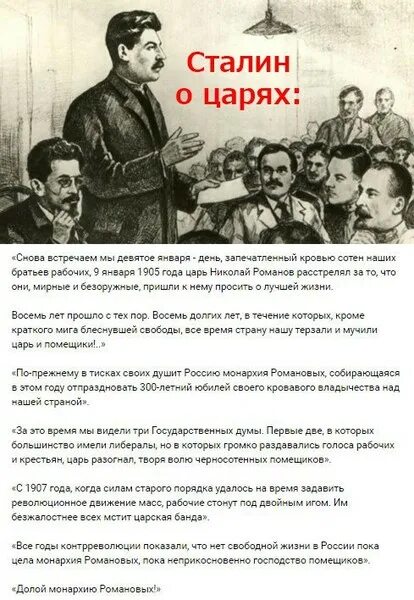 Сталин о царях:

«Снова встречаем мы девятое января - день, запечатленный кровью сотен наших братьев рабочих, 9 января 1905 года царь Николай Романов расстрелял за то, что они, мирные и безоружные, пришли к нему просить о лучшей жизни.

Восемь лет прошло с тех пор. Восемь долгих лет, в течение которых, кроме краткого мига блеснувшей свободы, все время страну нашу терзали и мучили царь и помещики!..»

«По-прежнему в тисках своих душит Россию монархия Романовых, собирающаяся в этом году отпраздновать 300-летний юбилей своего кровавого владычества над нашей страной».

«За это время мы видели три Государственных думы. Первые две, в которых большинство имели либералы, но в которых громко раздавались голоса рабочих и крестьян, царь разогнал, творя волю черносотенных помещиков».

«С 1907 года, когда силам старого порядка удалось на время задавить революционное движение масс, рабочие стонут под двойным игом. Им безжалостнее всех мстит царская банда».

«Все годы контрреволюции показали, что нет свободной жизни в России пока цела монархия Романовых, пока неприкосновенно господство помещиков».

«Долой монархию Романовых!»